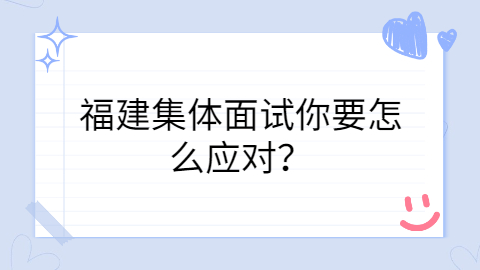 福建集体面试你要怎么应对?